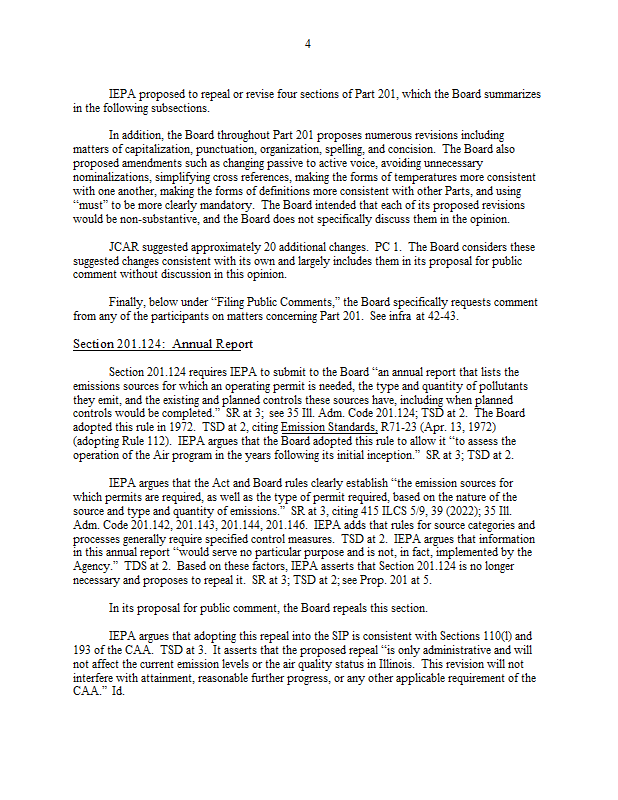 4

IEPA proposed to repeal or revise four sections of Part 201, which the Board summarizes in the following subsections.

In addition, the Board throughout Part 201 proposes numerous revisions including matters of capitalization, punctuation, organization, spelling, and concision. The Board also proposed amendments such as changing passive to active voice, avoiding unnecessary nominalizations, simplifying cross references, making the forms of temperatures more consistent with one another, making the forms of definitions more consistent with other Parts, and using "must" to be more clearly mandatory. The Board intended that each of its proposed revisions would be non-substantive, and the Board does not specifically discuss them in the opinion.

JCAR suggested approximately 20 additional changes. PC 1. The Board considers these suggested changes consistent with its own and largely includes them in its proposal for public comment without discussion in this opinion.

Finally, below under "Filing Public Comments," the Board specifically requests comment from any of the participants on matters concerning Part 201. See infra at 42-43.

Section 201.124: Annual Report

Section 201.124 requires IEPA to submit to the Board "an annual report that lists the emissions sources for which an operating permit is needed, the type and quantity of pollutants they emit, and the existing and planned controls these sources have, including when planned controls would be completed." SR at 3; see 35 Ill. Adm. Code 201.124; TSD at 2. The Board adopted this rule in 1972. TSD at 2, citing Emission Standards, R71-23 (Apr. 13, 1972) (adopting Rule 112). IEPA argues that the Board adopted this rule to allow it "to assess the operation of the Air program in the years following its initial inception." SR at 3; TSD at 2.

IEPA argues that the Act and Board rules clearly establish "the emission sources for which permits are required, as well as the type of permit required, based on the nature of the source and type and quantity of emissions." SR at 3, citing 415 ILCS 5/9, 39 (2022); 35 Ill. Adm. Code 201.142, 201.143, 201.144, 201.146. IEPA adds that rules for source categories and processes generally require specified control measures. TSD at 2. IEPA argues that information in this annual report "would serve no particular purpose and is not, in fact, implemented by the Agency." TDS at 2. Based on these factors, IEPA asserts that Section 201.124 is no longer necessary and proposes to repeal it. SR at 3; TSD at 2; see Prop. 201 at 5.

In its proposal for public comment, the Board repeals this section.

IEPA argues that adopting this repeal into the SIP is consistent with Sections 110(l) and 193 of the CAA. TSD at 3. It asserts that the proposed repeal "is only administrative and will not affect the current emission levels or the air quality status in Illinois. This revision will not interfere with attainment, reasonable further progress, or any other applicable requirement of the CAA." Id.